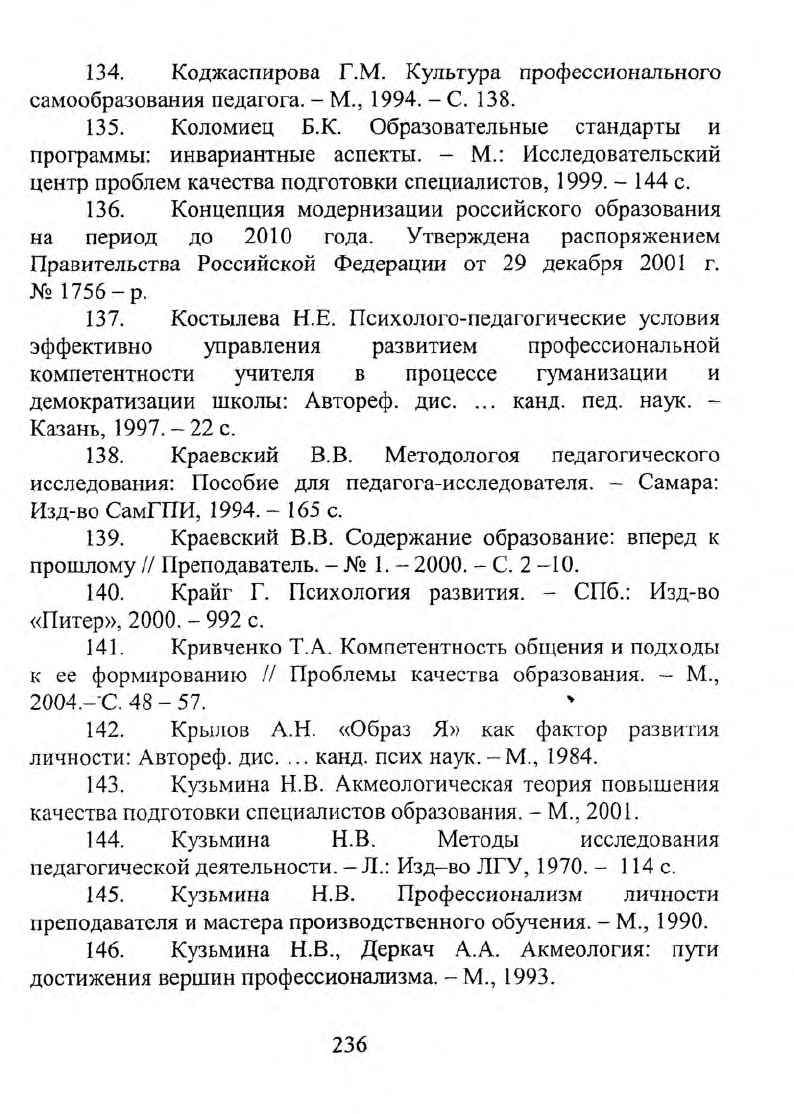 134. Коджаспирова Г.М. Культура профессионального самообразования педагога. – М., 1994. – С. 138.

135. Коломиец Б.К. Образовательные стандарты и программы: инвариантные аспекты. – М.: Исследовательский центр проблем качества подготовки специалистов, 1999. – 144 с.

136. Концепция модернизации российского образования на период до 2010 года. Утверждена распоряжением Правительства Российской Федерации от 29 декабря 2001 г. № 1756 – р.

137. Костылева Н.Е. Психолого-педагогические условия эффективно управления развитием профессиональной компетентности учителя в процессе гуманизации и демократизации школы: Автореф. дис. ... канд. пед. наук. – Казань, 1997. – 22 с.

138. Краевский В.В. Методологоя педагогического исследования: Пособие для педагога-исследователя. – Самара: Изд-во СамГПИ, 1994. – 165 с.

139. Краевский В.В. Содержание образование: вперед к прошлому // Преподаватель. – № 1. – 2000. – С. 2 –10.

140. Крайг Г. Психология развития. – СПб.: Изд-во «Питер», 2000. – 992 с.

141. Кривченко Т.А. Компетентность общения и подходы к ее формированию // Проблемы качества образования. – М., 2004.– С. 48 – 57.

142. Крылов А.Н. «Образ Я» как фактор развития личности: Автореф. дис. ... канд. псих наук. – М., 1984.

143. Кузьмина Н.В. Акмеологическая теория повышения качества подготовки специалистов образования. – М., 2001.

144. Кузьмина Н.В. Методы исследования педагогической деятельности. – Л.: Изд–во ЛГУ, 1970. – 114 с.

145. Кузьмина Н.В. Профессионализм личности преподавателя и мастера производственного обучения. – М., 1990.

146. Кузьмина Н.В., Деркач А.А. Акмеология: пути достижения вершин профессионализма. – М., 1993.

236